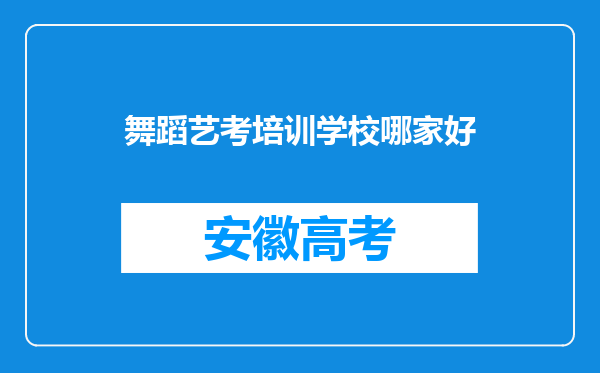 舞蹈艺考培训学校哪家好

安徽高考